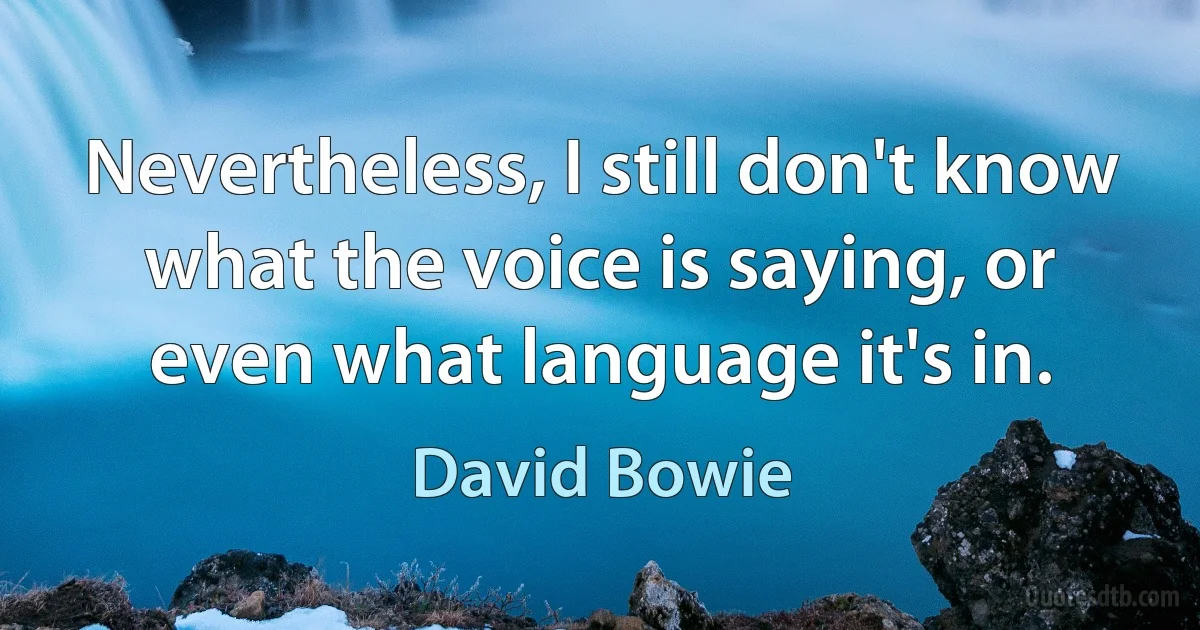 Nevertheless, I still don't know what the voice is saying, or even what language it's in.

David Bowie

Quotesdtb.com